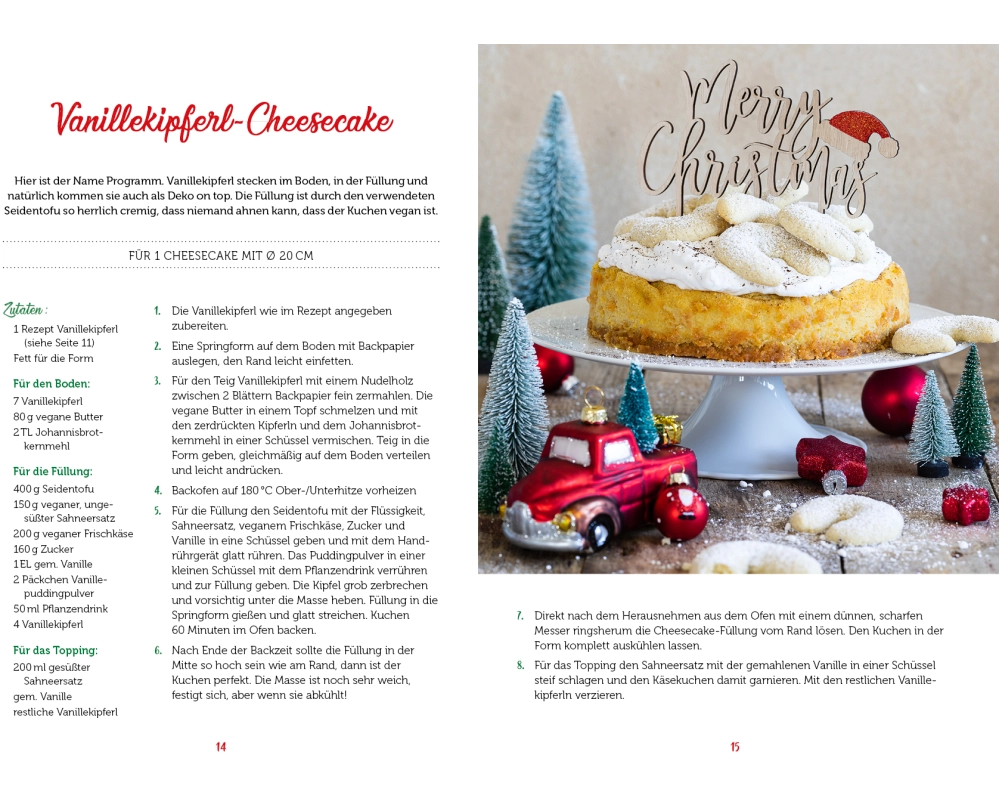 Vanillekipferl-Cheesecake

Hier ist der Name Programm. Vanillekipferl stecken im Boden, in der Füllung und natürlich kommen sie auch als Deko on top. Die Füllung ist durch den verwendeten Seidentofu so herrlich cremig, dass niemand ahnen kann, dass der Kuchen vegan ist.

FÜR 1 CHEESECAKE MIT Ø 20 CM

Zutaten:
1 Rezept Vanillekipferl (siehe Seite 11)
Fett für die Form

Für den Boden:
7 Vanillekipferl
80 g vegane Butter
2 TL Johannisbrotkernmehl

Für die Füllung:
400 g Seidentofu
150 g veganer, ungesüßter Sahneersatz
200 g veganer Frischkäse
160 g Zucker
1 EL gem. Vanille
2 Päckchen Vanillepuddingpulver
50 ml Pflanzendrink
4 Vanillekipferl

Für das Topping:
200 ml gesüßter Sahneersatz
gem. Vanille
restliche Vanillekipferl

1. Die Vanillekipferl wie im Rezept angegeben zubereiten.
2. Eine Springform auf dem Boden mit Backpapier auslegen, den Rand leicht einfetten.
3. Für den Teig Vanillekipferl mit einem Nudelholz zwischen 2 Blättern Backpapier fein zermahlen. Die vegane Butter in einem Topf schmelzen und mit den zerdrückten Kipferln und dem Johannisbrotkernmehl in einer Schüssel vermischen. Teig in die Form geben, gleichmäßig auf dem Boden verteilen und leicht andrücken.
4. Backofen auf 180 °C Ober-/Unterhitze vorheizen
5. Für die Füllung den Seidentofu mit der Flüssigkeit, Sahneersatz, veganem Frischkäse, Zucker und Vanille in eine Schüssel geben und mit dem Handrührgerät glatt rühren. Das Puddingpulver in einer kleinen Schüssel mit dem Pflanzendrink verrühren und zur Füllung geben. Die Kipfel grob zerbrechen und vorsichtig unter die Masse heben. Füllung in die Springform gießen und glatt streichen. Kuchen 60 Minuten im Ofen backen.
6. Nach Ende der Backzeit sollte die Füllung in der Mitte so hoch sein wie am Rand, dann ist der Kuchen perfekt. Die Masse ist noch sehr weich, festigt sich, aber wenn sie abkühlt!

14

Merry Christmas

7. Direkt nach dem Herausnehmen aus dem Ofen mit einem dünnen, scharfen Messer ringsherum die Cheesecake-Füllung vom Rand lösen. Den Kuchen in der Form komplett auskühlen lassen.
8. Für das Topping den Sahneersatz mit der gemahlenen Vanille in einer Schüssel steif schlagen und den Käsekuchen damit garnieren. Mit den restlichen Vanillekipferln verzieren.

15